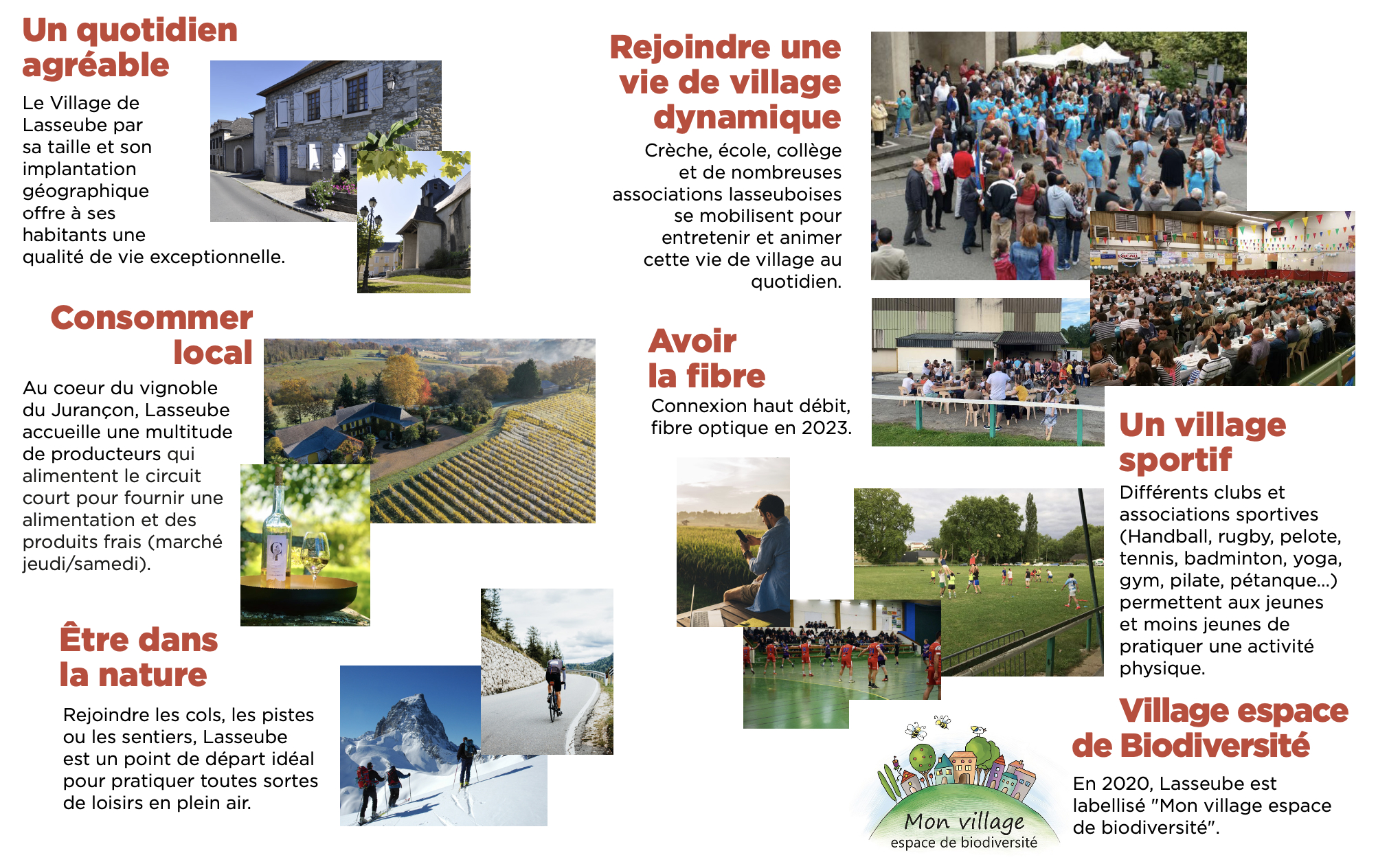 Un quotidien agréable

Le Village de Lasseube par sa taille et son implantation géographique offre à ses habitants une qualité de vie exceptionnelle.

Consommer local

Au coeur du vignoble du Jurançon, Lasseube accueille une multitude de producteurs qui alimentent le circuit court pour fournir une alimentation et des produits frais (marché jeudi/samedi).

Être dans la nature

Rejoindre les cols, les pistes ou les sentiers, Lasseube est un point de départ idéal pour pratiquer toutes sortes de loisirs en plein air.

Rejoindre une vie de village dynamique

Crèche, école, collège et de nombreuses associations lasseuboises se mobilisent pour entretenir et animer cette vie de village au quotidien.

Avoir la fibre

Connexion haut débit, fibre optique en 2023.

Un village sportif

Différents clubs et associations sportives (Handball, rugby, pelote, tennis, badminton, yoga, gym, pilate, pétanque...) permettent aux jeunes et moins jeunes de pratiquer une activité physique.

Village espace de Biodiversité

En 2020, Lasseube est labellisé "Mon village espace de biodiversité".

Mon village
espace de biodiversité